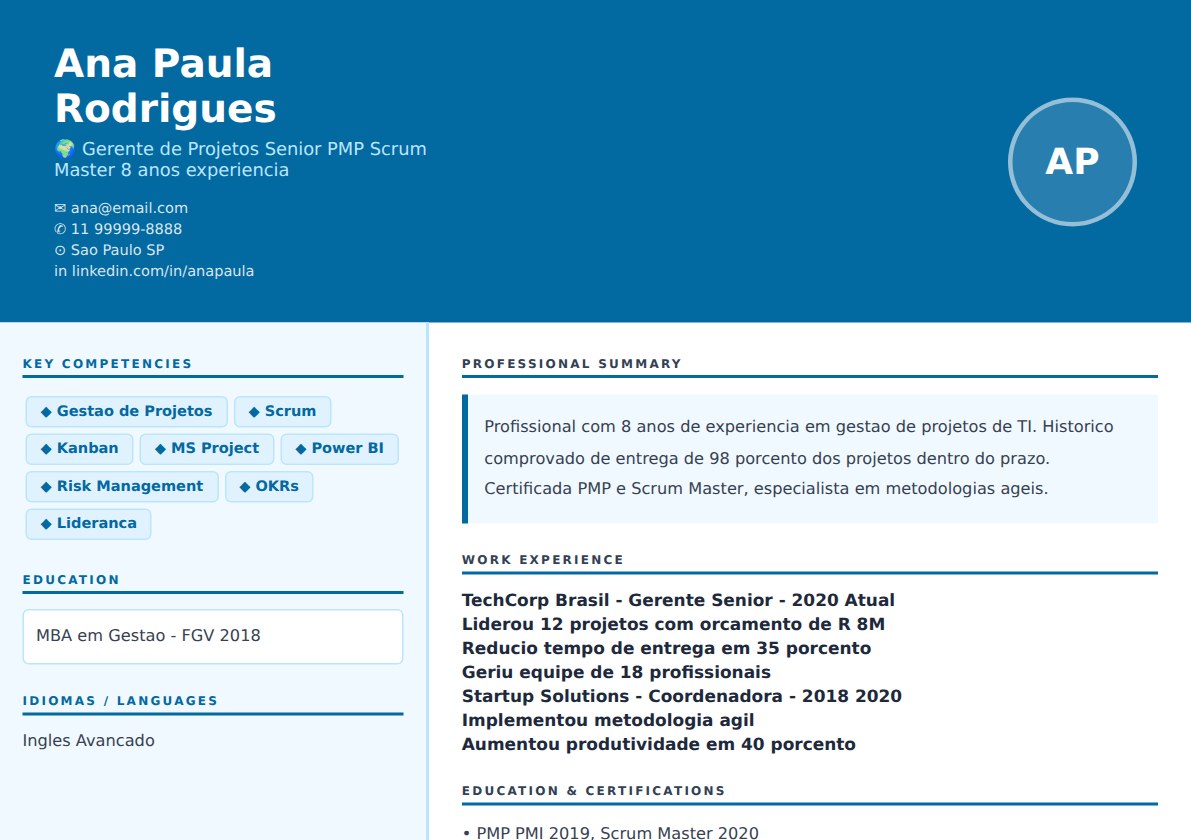 Ana Paula Rodrigues

🌍 Gerente de Projetos Senior PMP Scrum Master 8 anos experiencia

✉ ana@email.com
✆ 11 99999-8888
⊙ Sao Paulo SP
in linkedin.com/in/anapaula

AP

KEY COMPETENCIES

◆ Gestao de Projetos
◆ Scrum
◆ Kanban
◆ MS Project
◆ Power BI
◆ Risk Management
◆ OKRs
◆ Lideranca

EDUCATION

MBA em Gestao - FGV 2018

IDIOMAS / LANGUAGES

Ingles Avancado

PROFESSIONAL SUMMARY

Profissional com 8 anos de experiencia em gestao de projetos de TI. Historico comprovado de entrega de 98 porcento dos projetos dentro do prazo. Certificada PMP e Scrum Master, especialista em metodologias ageis.

WORK EXPERIENCE

TechCorp Brasil - Gerente Senior - 2020 Atual
Liderou 12 projetos com orcamento de R 8M
Reducio tempo de entrega em 35 porcento
Geriu equipe de 18 profissionais
Startup Solutions - Coordenadora - 2018 2020
Implementou metodologia agil
Aumentou produtividade em 40 porcento

EDUCATION & CERTIFICATIONS

• PMP PMI 2019, Scrum Master 2020